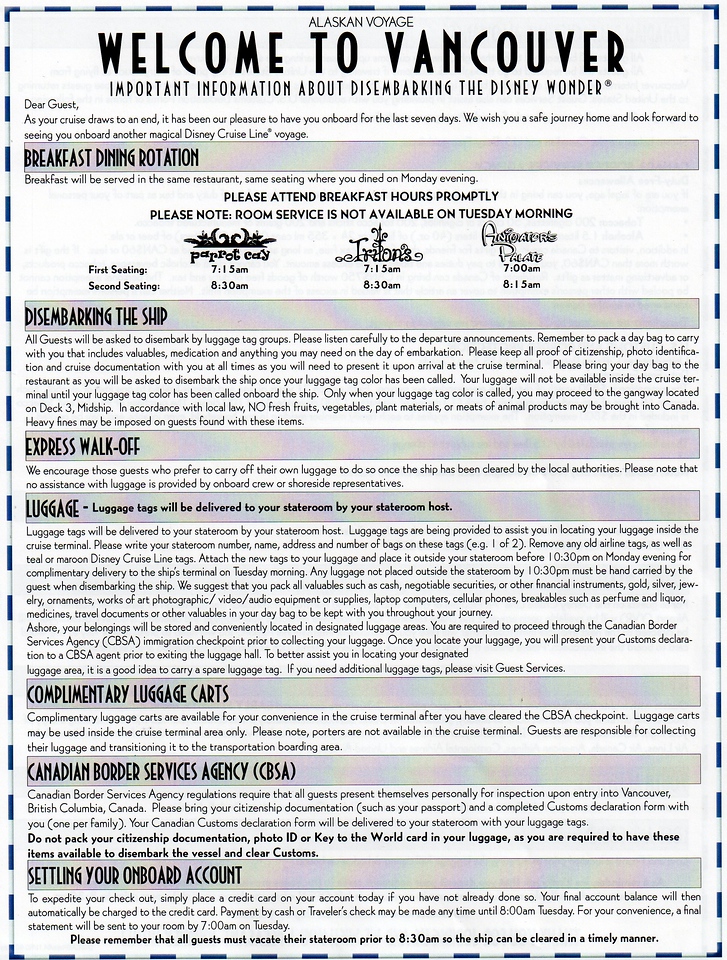 ALASKAN VOYAGE
WELCOME TO VANCOUVER
IMPORTANT INFORMATION ABOUT DISEMBARKING THE DISNEY WONDER®

Dear Guest,
As your cruise draws to an end, it has been our pleasure to have you onboard for the last seven days. We wish you a safe journey home and look forward to seeing you onboard another magical Disney Cruise Line® voyage.

BREAKFAST DINING ROTATION
Breakfast will be served in the same restaurant, same seating where you dined on Monday evening.

PLEASE ATTEND BREAKFAST HOURS PROMPTLY
PLEASE NOTE: ROOM SERVICE IS NOT AVAILABLE ON TUESDAY MORNING

| | Parrot Cay | Triton's | Animator's Palate |
|---|---|---|---|
| First Seating: | 7:15am | 7:15am | 7:00am |
| Second Seating: | 8:30am | 8:30am | 8:15am |

DISEMBARKING THE SHIP
All Guests will be asked to disembark by luggage tag groups. Please listen carefully to the departure announcements. Remember to pack a day bag to carry with you that includes valuables, medication and anything you may need on the day of embarkation. Please keep all proof of citizenship, photo identification and cruise documentation with you at all times as you will need to present it upon arrival at the cruise terminal. Please bring your day bag to the restaurant as you will be asked to disembark the ship once your luggage tag color has been called. Your luggage will not be available inside the cruise terminal until your luggage tag color has been called onboard the ship. Only when your luggage tag color is called, you may proceed to the gangway located on Deck 3, Midship. In accordance with local law, NO fresh fruits, vegetables, plant materials, or meats of animal products may be brought into Canada. Heavy fines may be imposed on guests found with these items.

EXPRESS WALK-OFF
We encourage those guests who prefer to carry off their own luggage to do so once the ship has been cleared by the local authorities. Please note that no assistance with luggage is provided by onboard crew or shoreside representatives.

LUGGAGE - Luggage tags will be delivered to your stateroom by your stateroom host.
Luggage tags will be delivered to your stateroom by your stateroom host. Luggage tags are being provided to assist you in locating your luggage inside the cruise terminal. Please write your stateroom number, name, address and number of bags on these tags (e.g. 1 of 2). Remove any old airline tags, as well as teal or maroon Disney Cruise Line tags. Attach the new tags to your luggage and place it outside your stateroom before 10:30pm on Monday evening for complimentary delivery to the ship's terminal on Tuesday morning. Any luggage not placed outside the stateroom by 10:30pm must be hand carried by the guest when disembarking the ship. We suggest that you pack all valuables such as cash, negotiable securities, or other financial instruments, gold, silver, jewelry, ornaments, works of art photographic/ video/audio equipment or supplies, laptop computers, cellular phones, breakables such as perfume and liquor, medicines, travel documents or other valuables in your day bag to be kept with you throughout your journey.
Ashore, your belongings will be stored and conveniently located in designated luggage areas. You are required to proceed through the Canadian Border Services Agency (CBSA) immigration checkpoint prior to collecting your luggage. Once you locate your luggage, you will present your Customs declaration to a CBSA agent prior to exiting the luggage hall. To better assist you in locating your designated luggage area, it is a good idea to carry a spare luggage tag. If you need additional luggage tags, please visit Guest Services.

COMPLIMENTARY LUGGAGE CARTS
Complimentary luggage carts are available for your convenience in the cruise terminal after you have cleared the CBSA checkpoint. Luggage carts may be used inside the cruise terminal area only. Please note, porters are not available in the cruise terminal. Guests are responsible for collecting their luggage and transitioning it to the transportation boarding area.

CANADIAN BORDER SERVICES AGENCY (CBSA)
Canadian Border Services Agency regulations require that all guests present themselves personally for inspection upon entry into Vancouver, British Columbia, Canada. Please bring your citizenship documentation (such as your passport) and a completed Customs declaration form with you (one per family). Your Canadian Customs declaration form will be delivered to your stateroom with your luggage tags.
Do not pack your citizenship documentation, photo ID or Key to the World card in your luggage, as you are required to have these items available to disembark the vessel and clear Customs.

SETTLING YOUR ONBOARD ACCOUNT
To expedite your check out, simply place a credit card on your account today if you have not already done so. Your final account balance will then automatically be charged to the credit card. Payment by cash or Traveler's check may be made any time until 8:00am Tuesday. For your convenience, a final statement will be sent to your room by 7:00am on Tuesday.
Please remember that all guests must vacate their stateroom prior to 8:30am so the ship can be cleared in a timely manner.